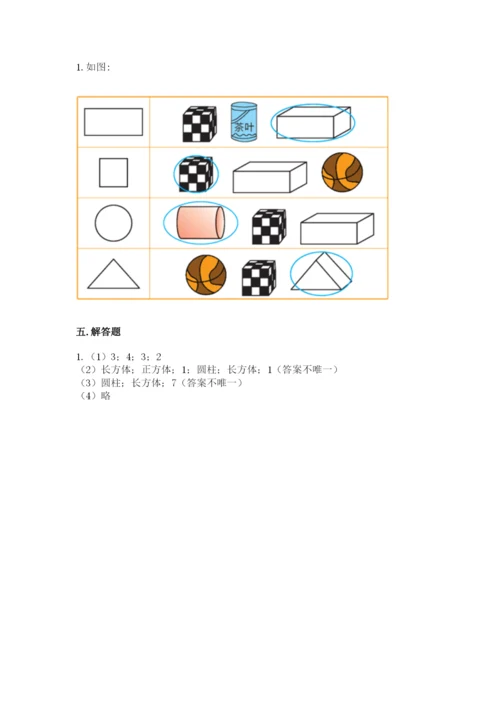 1.如图:

茶叶

五.解答题

1.(1)3;4;3;2
(2)长方体;正方体;1;圆柱;长方体;1(答案不唯一)
(3)圆柱;长方体;7(答案不唯一)
(4)略